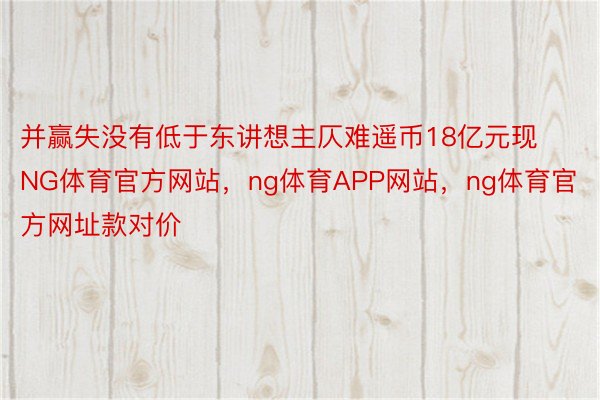 并赢失没有低于东讲想主仄难遥币18亿元现NG体育官方网站，ng体育APP网站，ng体育官方网址款对价